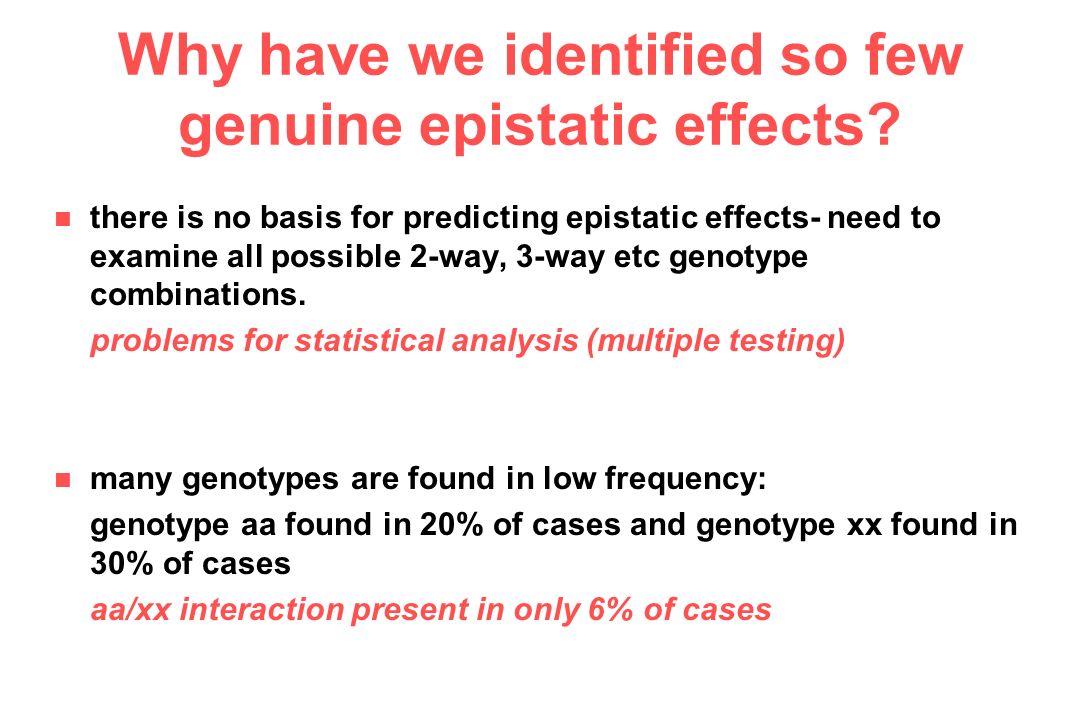 Why have we identified so few genuine epistatic effects?

there is no basis for predicting epistatic effects- need to examine all possible 2-way, 3-way etc genotype combinations.

problems for statistical analysis (multiple testing)

many genotypes are found in low frequency:

genotype aa found in 20% of cases and genotype xx found in 30% of cases

aa/xx interaction present in only 6% of cases